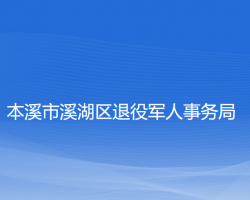 本溪市溪湖区退役军人事务局